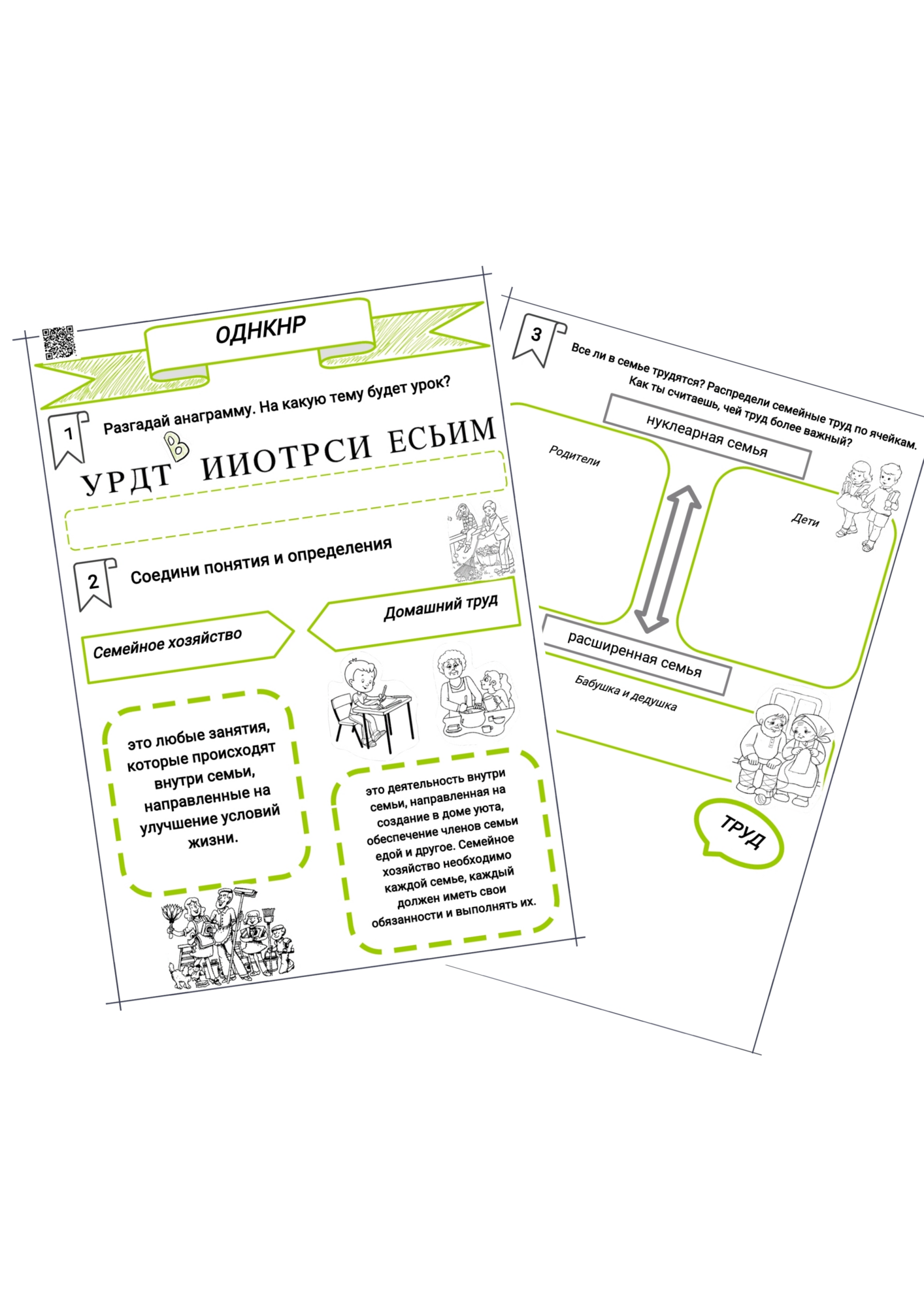 ОДНКНР

1
Разгадай анаграмму. На какую тему будет урок?

УРДТ В ИИОТРСИ ЕСЬИМ

2
Соедини понятия и определения

Семейное хозяйство

Домашний труд

это любые занятия, которые происходят внутри семьи, направленные на улучшение условий жизни.

это деятельность внутри семьи, направленная на создание в доме уюта, обеспечение членов семьи едой и другое. Семейное хозяйство необходимо каждой семье, каждый должен иметь свои обязанности и выполнять их.

3
Все ли в семье трудятся? Распредели семейные труд по ячейкам. Как ты считаешь, чей труд более важный?

нуклеарная семья

Родители

Дети

расширенная семья

Бабушка и дедушка

ТРУД